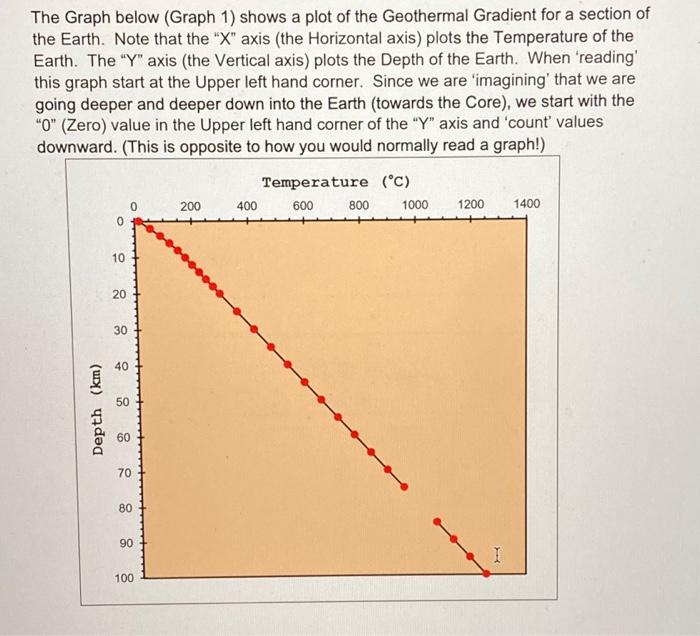 The Graph below (Graph 1) shows a plot of the Geothermal Gradient for a section of the Earth. Note that the "X" axis (the Horizontal axis) plots the Temperature of the Earth. The "Y" axis (the Vertical axis) plots the Depth of the Earth. When 'reading' this graph start at the Upper left hand corner. Since we are 'imagining' that we are going deeper and deeper down into the Earth (towards the Core), we start with the "0" (Zero) value in the Upper left hand corner of the "Y" axis and 'count' values downward. (This is opposite to how you would normally read a graph!)

Temperature (°C)

0
200
400
600
800
1000
1200
1400

Depth (km)

0
10
20
30
40
50
60
70
80
90
100